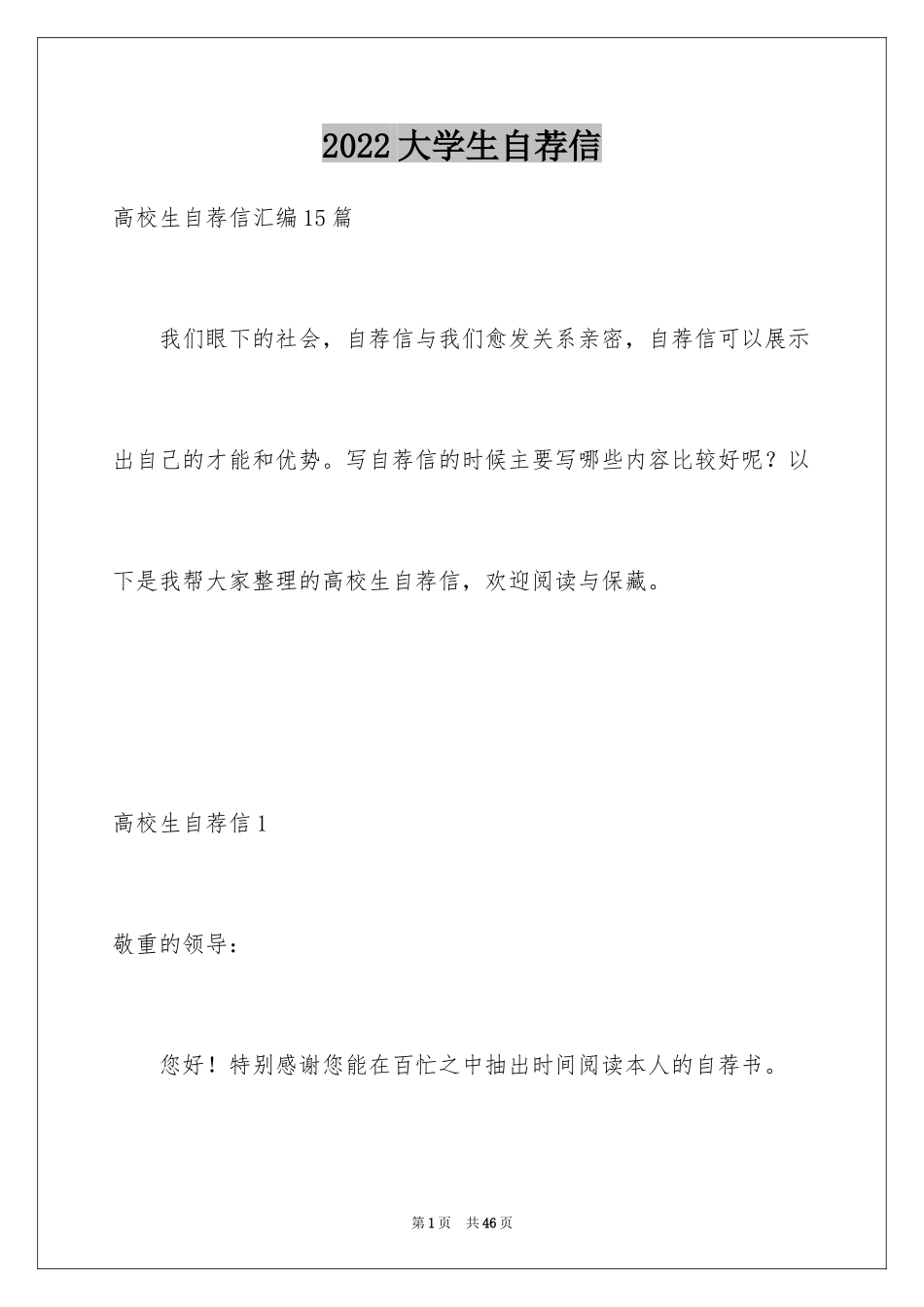 2022大学生自荐信

高校生自荐信汇编15篇

我们眼下的社会，自荐信与我们愈发关系亲密，自荐信可以展示出自己的才能和优势。写自荐信的时候主要写哪些内容比较好呢？以下是我帮大家整理的高校生自荐信，欢迎阅读与保藏。

高校生自荐信1

敬重的领导：

您好！特别感谢您能在百忙之中抽出时间阅读本人的自荐书。

第1页 共46页